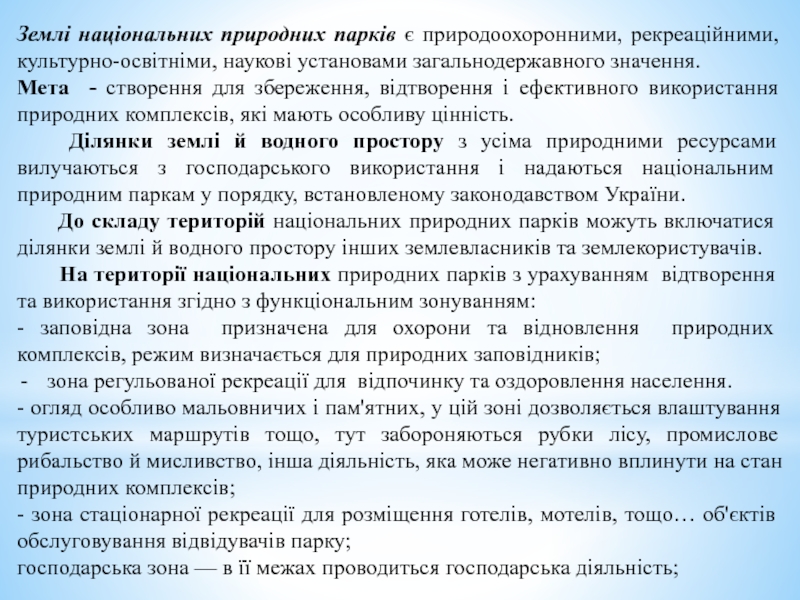 Землі національних природних парків є природоохоронними, рекреаційними, культурно-освітніми, наукові установами загальнодержавного значення.
Мета - створення для збереження, відтворення і ефективного використання природних комплексів, які мають особливу цінність.

Ділянки землі й водного простору з усіма природними ресурсами вилучаються з господарського використання і надаються національним природним паркам у порядку, встановленому законодавством України.

До складу територій національних природних парків можуть включатися ділянки землі й водного простору інших землевласників та землекористувачів.

На території національних природних парків з урахуванням відтворення та використання згідно з функціональним зонуванням:
- заповідна зона призначена для охорони та відновлення природних комплексів, режим визначається для природних заповідників;
- зона регульованої рекреації для відпочинку та оздоровлення населення.
- огляд особливо мальовничих і пам'ятних, у цій зоні дозволяється влаштування туристських маршрутів тощо, тут забороняються рубки лісу, промислове рибальство й мисливство, інша діяльність, яка може негативно вплинути на стан природних комплексів;
- зона стаціонарної рекреації для розміщення готелів, мотелів, тощо… об'єктів обслуговування відвідувачів парку;
господарська зона — в її межах проводиться господарська діяльність;